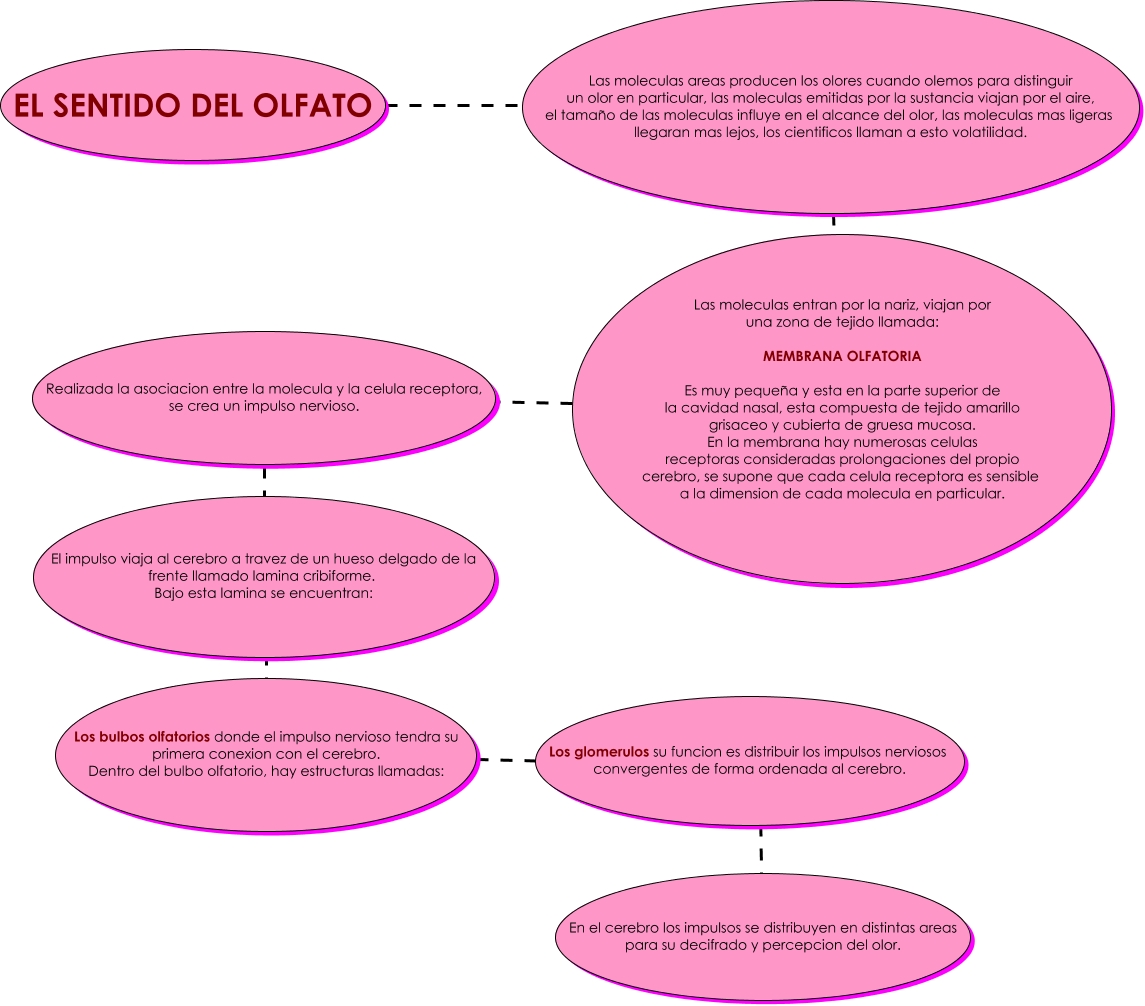 EL SENTIDO DEL OLFATO

Las moleculas areas producen los olores cuando olemos para distinguir un olor en particular, las moleculas emitidas por la sustancia viajan por el aire, el tamaño de las moleculas influye en el alcance del olor, las moleculas mas ligeras llegaran mas lejos, los cientificos llaman a esto volatilidad.

Las moleculas entran por la nariz, viajan por una zona de tejido llamada:

MEMBRANA OLFATORIA

Es muy pequeña y esta en la parte superior de la cavidad nasal, esta compuesta de tejido amarillo grisaceo y cubierta de gruesa mucosa.
En la membrana hay numerosas celulas receptoras consideradas prolongaciones del propio cerebro, se supone que cada celula receptora es sensible a la dimension de cada molecula en particular.

Realizada la asociacion entre la molecula y la celula receptora, se crea un impulso nervioso.

El impulso viaja al cerebro a travez de un hueso delgado de la frente llamado lamina cribiforme.
Bajo esta lamina se encuentran:

Los bulbos olfatorios donde el impulso nervioso tendra su primera conexion con el cerebro.
Dentro del bulbo olfatorio, hay estructuras llamadas:

Los glomerulos su funcion es distribuir los impulsos nerviosos convergentes de forma ordenada al cerebro.

En el cerebro los impulsos se distribuyen en distintas areas para su decifrado y percepcion del olor.